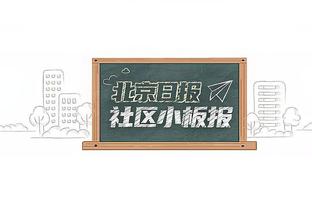 北京日报
社区小板报